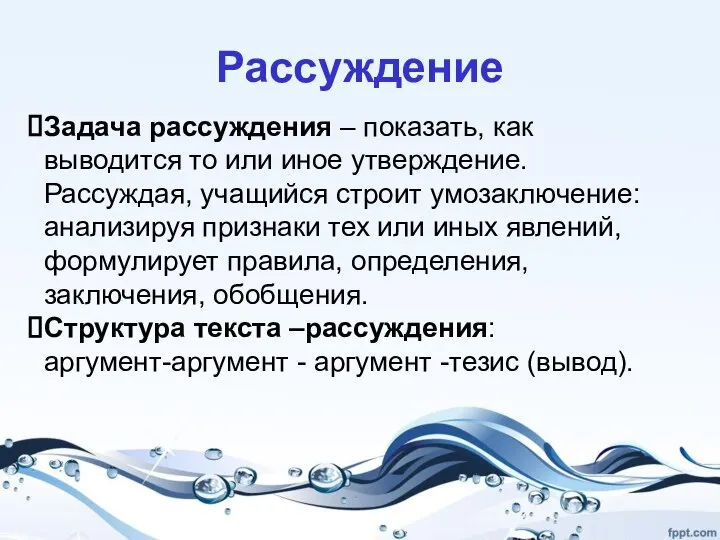 Рассуждение

Задача рассуждения – показать, как выводится то или иное утверждение. Рассуждая, учащийся строит умозаключение: анализируя признаки тех или иных явлений, формулирует правила, определения, заключения, обобщения.

Структура текста –рассуждения: аргумент-аргумент - аргумент -тезис (вывод).

fppt.com